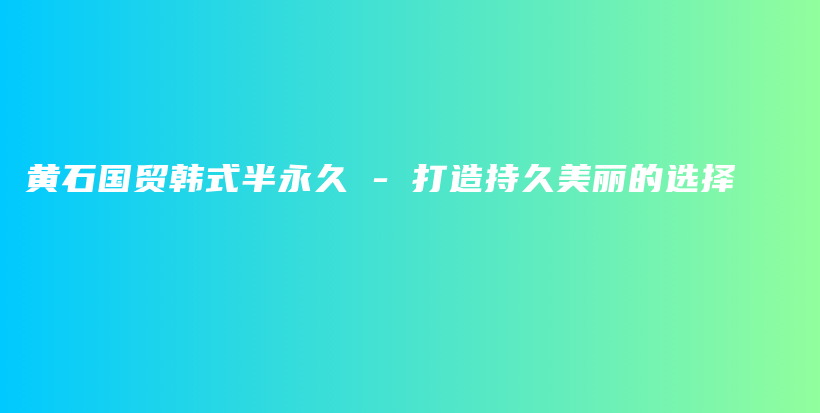 黄石国贸韩式半永久 - 打造持久美丽的选择